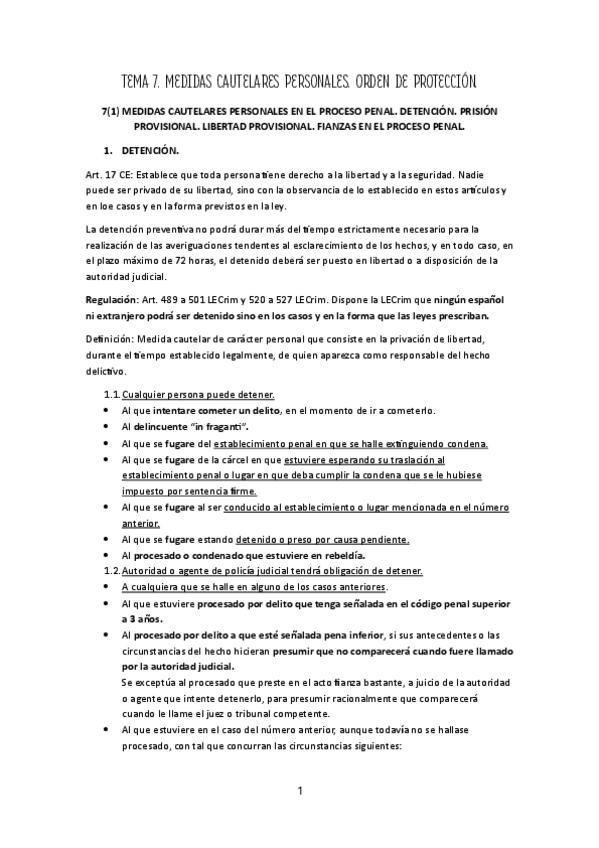 TEMA 7. MEDIDAS CAUTELARES PERSONALES. ORDEN DE PROTECCIÓN

7(1) MEDIDAS CAUTELARES PERSONALES EN EL PROCESO PENAL. DETENCIÓN. PRISIÓN PROVISIONAL. LIBERTAD PROVISIONAL. FIANZAS EN EL PROCESO PENAL.

1. DETENCIÓN.

Art. 17 CE: Establece que toda persona tiene derecho a la libertad y a la seguridad. Nadie puede ser privado de su libertad, sino con la observancia de lo establecido en estos artículos y en loe casos y en la forma previstos en la ley.

La detención preventiva no podrá durar más del tiempo estrictamente necesario para la realización de las averiguaciones tendentes al esclarecimiento de los hechos, y en todo caso, en el plazo máximo de 72 horas, el detenido deberá ser puesto en libertad o a disposición de la autoridad judicial.

Regulación: Art. 489 a 501 LECrim y 520 a 527 LECrim. Dispone la LECrim que ningún español ni extranjero podrá ser detenido sino en los casos y en la forma que las leyes prescriban.

Definición: Medida cautelar de carácter personal que consiste en la privación de libertad, durante el tiempo establecido legalmente, de quien aparezca como responsable del hecho delictivo.

1.1. Cualquier persona puede detener.
• Al que intentare cometer un delito, en el momento de ir a cometerlo.
• Al delincuente "in fraganti".
• Al que se fugare del establecimiento penal en que se halle extinguiendo condena.
• Al que se fugare de la cárcel en que estuviere esperando su traslación al establecimiento penal o lugar en que deba cumplir la condena que se le hubiese impuesto por sentencia firme.
• Al que se fugare al ser conducido al establecimiento o lugar mencionada en el número anterior.
• Al que se fugare estando detenido o preso por causa pendiente.
• Al procesado o condenado que estuviere en rebeldía.
1.2. Autoridad o agente de policía judicial tendrá obligación de detener.
• A cualquiera que se halle en alguno de los casos anteriores.
• Al que estuviere procesado por delito que tenga señalada en el código penal superior a 3 años.
• Al procesado por delito a que esté señalada pena inferior, si sus antecedentes o las circunstancias del hecho hicieran presumir que no comparecerá cuando fuere llamado por la autoridad judicial.
Se exceptúa al procesado que preste en el acto fianza bastante, a juicio de la autoridad o agente que intente detenerlo, para presumir racionalmente que comparecerá cuando le llame el juez o tribunal competente.
• Al que estuviere en el caso del número anterior, aunque todavía no se hallase procesado, con tal que concurran las circunstancias siguientes:

1